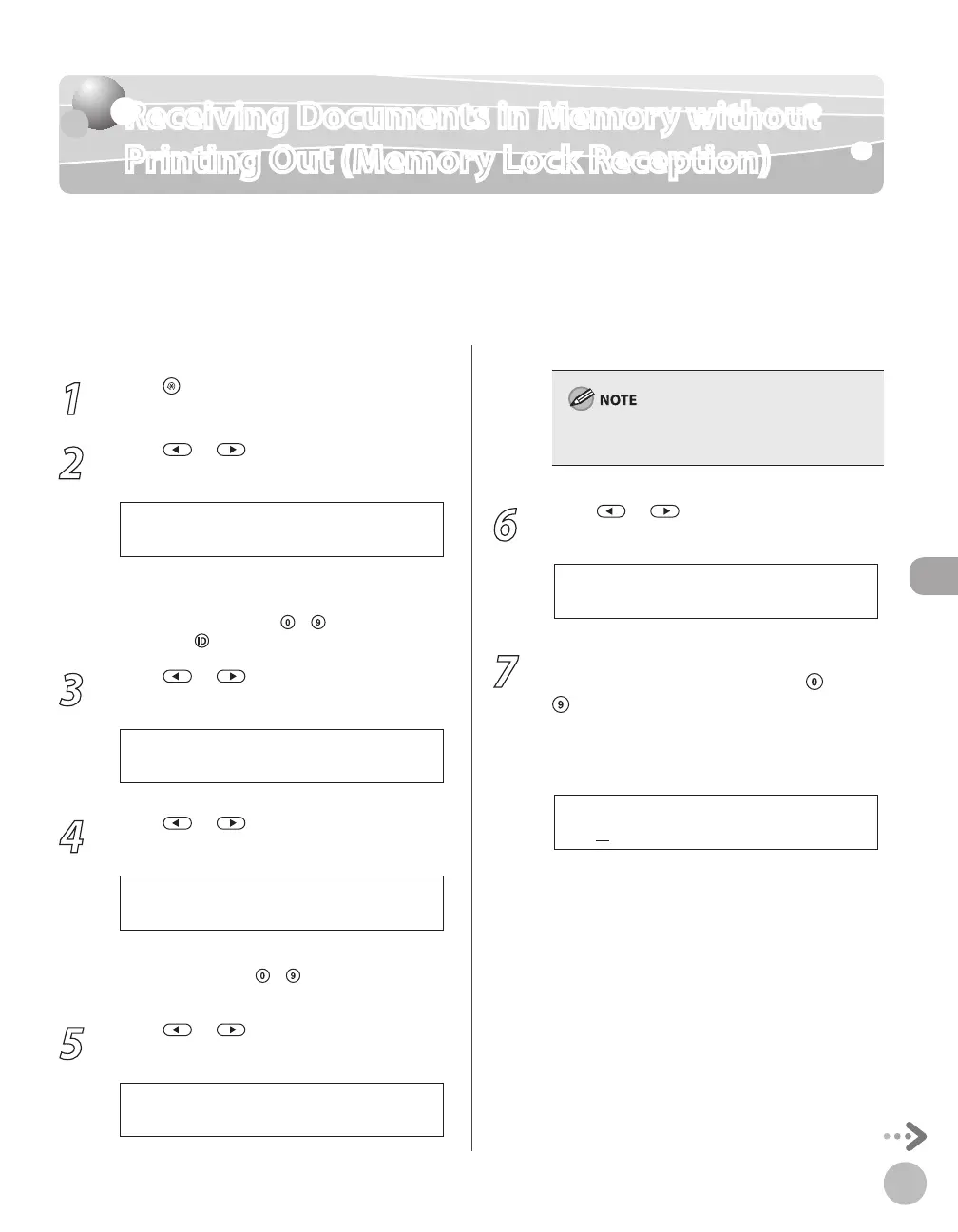 Receiving Documents in Memory without Printing Out (Memory Lock Reception)

1

2

3

4

5

NOTE

6

7